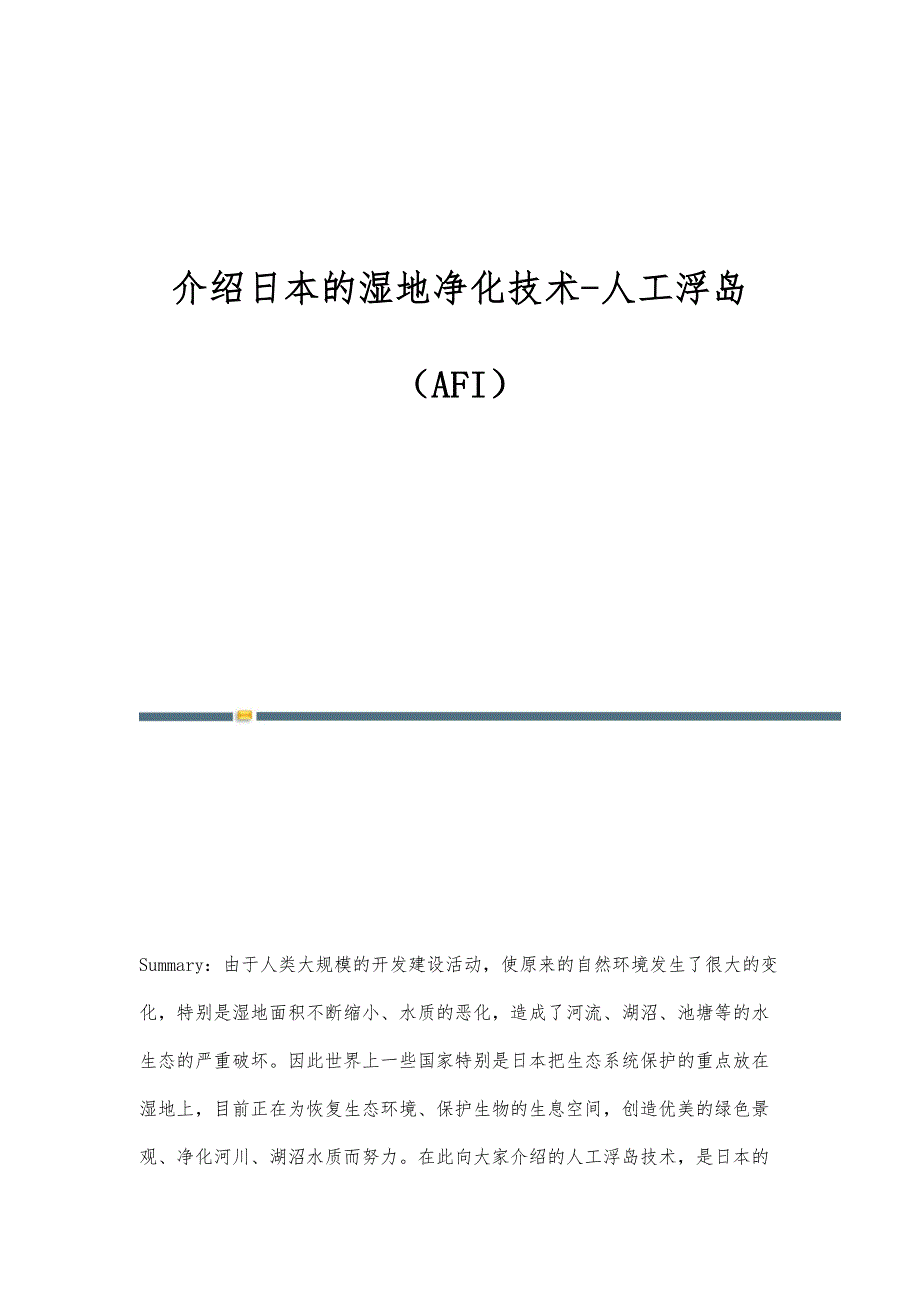 介绍日本的湿地净化技术-人工浮岛（AFI）

Summary：由于人类大规模的开发建设活动，使原来的自然环境发生了很大的变化，特别是湿地面积不断缩小、水质的恶化，造成了河流、湖沼、池塘等的水生态的严重破坏。因此世界上一些国家特别是日本把生态系统保护的重点放在湿地上，目前正在为恢复生态环境、保护生物的生息空间，创造优美的绿色景观、净化河川、湖沼水质而努力。在此向大家介绍的人工浮岛技术，是日本的